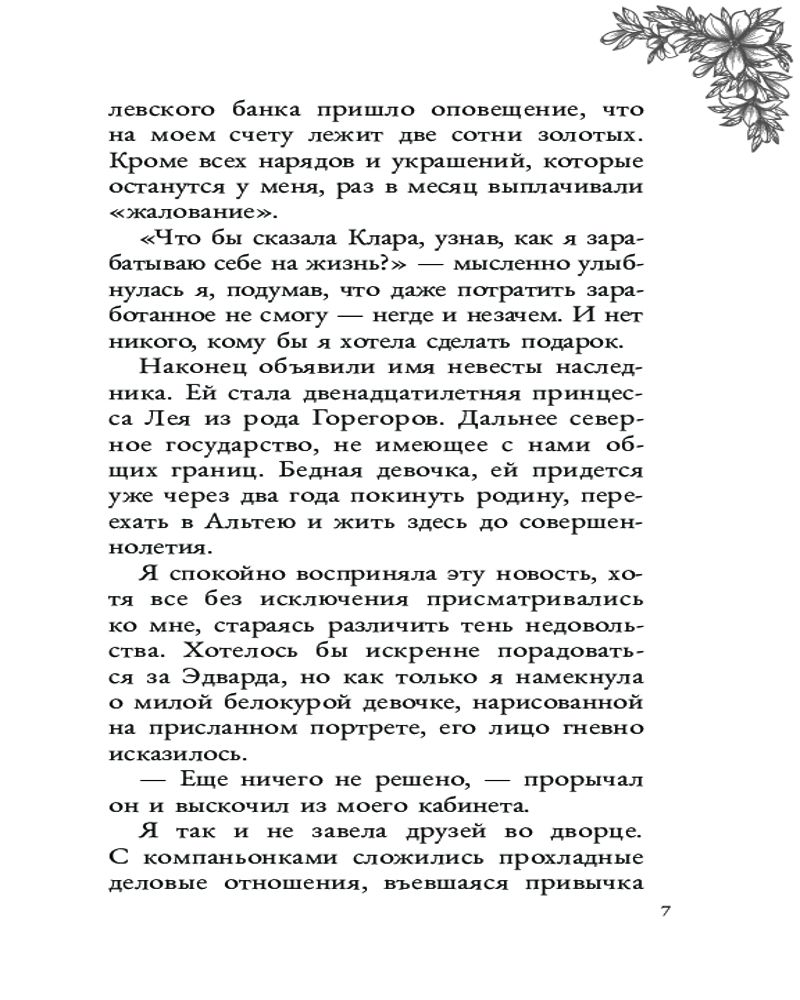 левского банка пришло оповещение, что на моем счету лежит две сотни золотых. Кроме всех нарядов и украшений, которые останутся у меня, раз в месяц выплачивали «жалование».

«Что бы сказала Клара, узнав, как я зарабатываю себе на жизнь?» — мысленно улыбнулась я, подумав, что даже потратить заработанное не смогу — негде и незачем. И нет никого, кому бы я хотела сделать подарок.

Наконец объявили имя невесты наследника. Ей стала двенадцатилетняя принцесса Лея из рода Горегоров. Дальнее северное государство, не имеющее с нами общих границ. Бедная девочка, ей придется уже через два года покинуть родину, переехать в Альтею и жить здесь до совершеннолетия.

Я спокойно восприняла эту новость, хотя все без исключения присматривались ко мне, стараясь различить тень недовольства. Хотелось бы искренне порадоваться за Эдварда, но как только я намекнула о милой белокурой девочке, нарисованной на присланном портрете, его лицо гневно исказилось.

— Еще ничего не решено, — прорычал он и выскочил из моего кабинета.

Я так и не завела друзей во дворце. С компаньонками сложились прохладные деловые отношения, въевшаяся привычка

7